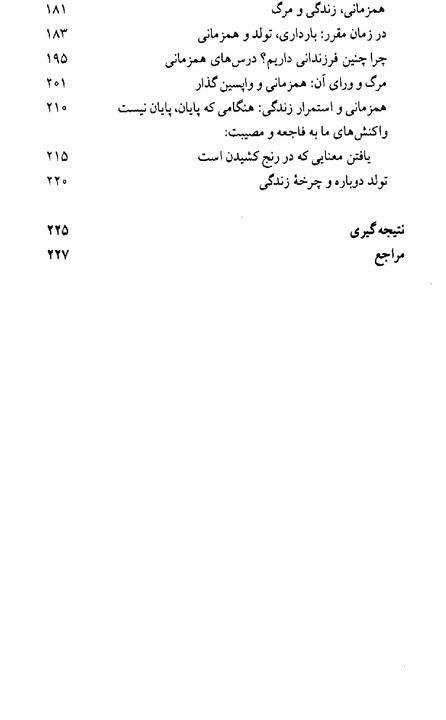 همزمانی، زندگی و مرگ ۱۸۱
در زمان مقرر: بارداری، تولد و همزمانی ۱۸۳
چرا چنین فرزندانی داریم؟ درس‌های همزمانی ۱۹۵
مرگ و ورای آن: همزمانی و واپسین گذار ۲۰۱
همزمانی و استمرار زندگی: هنگامی که پایان، پایان نیست ۲۱۰
واکنش‌های ما به فاجعه و مصیبت:
یافتن معنایی که در رنج کشیدن است ۲۱۵
تولد دوباره و چرخهٔ زندگی ۲۲۰

نتیجه گیری ۲۲۵
مراجع ۲۲۷